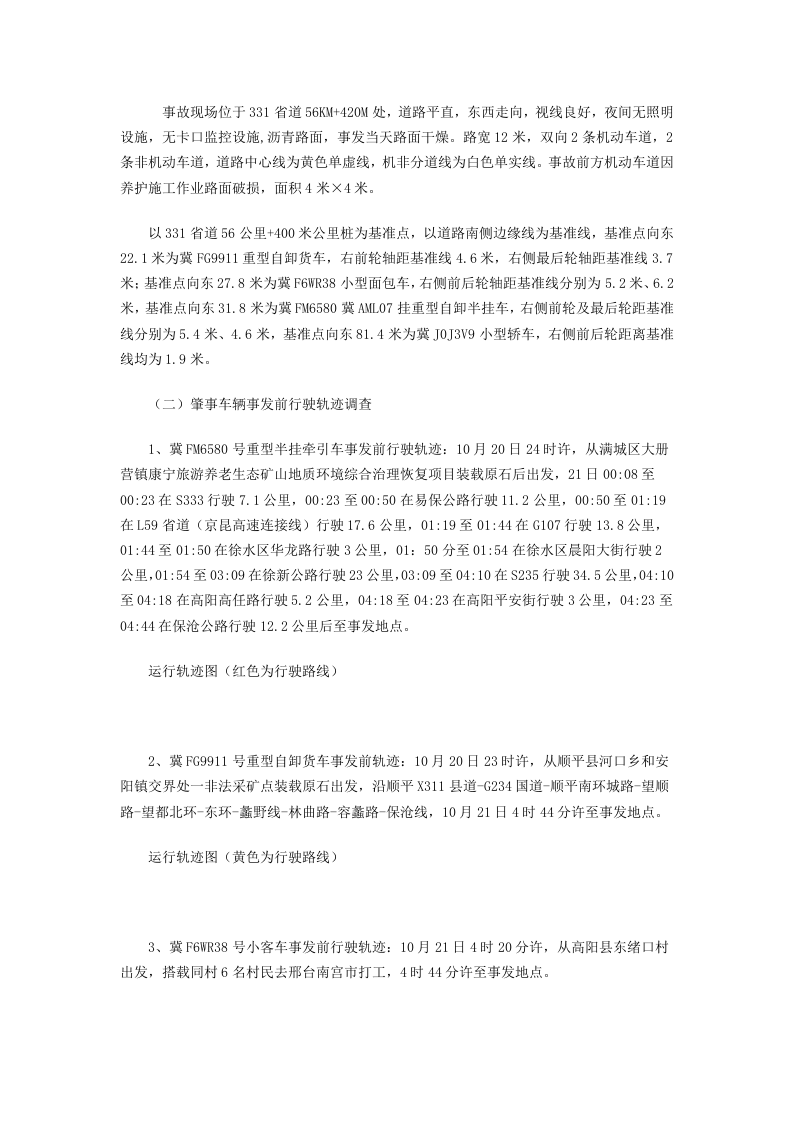 事故现场位于331省道56KM+420M处，道路平直，东西走向，视线良好，夜间无照明设施，无卡口监控设施,沥青路面，事发当天路面干燥。路宽12米，双向2条机动车道，2条非机动车道，道路中心线为黄色单虚线，机非分道线为白色单实线。事故前方机动车道因养护施工作业路面破损，面积4米×4米。

以331省道56公里+400米公里桩为基准点，以道路南侧边缘线为基准线，基准点向东22.1米为冀FG9911重型自卸货车，右前轮轴距基准线4.6米，右侧最后轮轴距基准线3.7米;基准点向东27.8米为冀F6WR38小型面包车，右侧前后轮轴距基准线分别为5.2米、6.2米，基准点向东31.8米为冀FM6580冀AML07挂重型自卸半挂车，右侧前轮及最后轮距基准线分别为5.4米、4.6米，基准点向东81.4米为冀J0J3V9小型轿车，右侧前后轮距离基准线均为1.9米。

（二）肇事车辆事发前行驶轨迹调查

1、冀FM6580号重型半挂牵引车事发前行驶轨迹：10月20日24时许，从满城区大册营镇康宁旅游养老生态矿山地质环境综合治理恢复项目装载原石后出发，21日00:08至00:23在S333行驶7.1公里，00:23至00:50在易保公路行驶11.2公里，00:50至01:19在L59省道（京昆高速连接线）行驶17.6公里，01:19至01:44在G107行驶13.8公里，01:44至01:50在徐水区华龙路行驶3公里，01：50分至01:54在徐水区晨阳大街行驶2公里,01:54至03:09在徐新公路行驶23公里,03:09至04:10在S235行驶34.5公里,04:10至04:18在高阳高任路行驶5.2公里，04:18至04:23在高阳平安街行驶3公里，04:23至04:44在保沧公路行驶12.2公里后至事发地点。

运行轨迹图（红色为行驶路线）

2、冀FG9911号重型自卸货车事发前轨迹：10月20日23时许，从顺平县河口乡和安阳镇交界处一非法采矿点装载原石出发，沿顺平X311县道-G234国道-顺平南环城路-望顺路-望都北环-东环-蠡野线-林曲路-容蠡路-保沧线，10月21日4时44分许至事发地点。

运行轨迹图（黄色为行驶路线）

3、冀F6WR38号小客车事发前行驶轨迹：10月21日4时20分许，从高阳县东绪口村出发，搭载同村6名村民去邢台南宫市打工，4时44分许至事发地点。